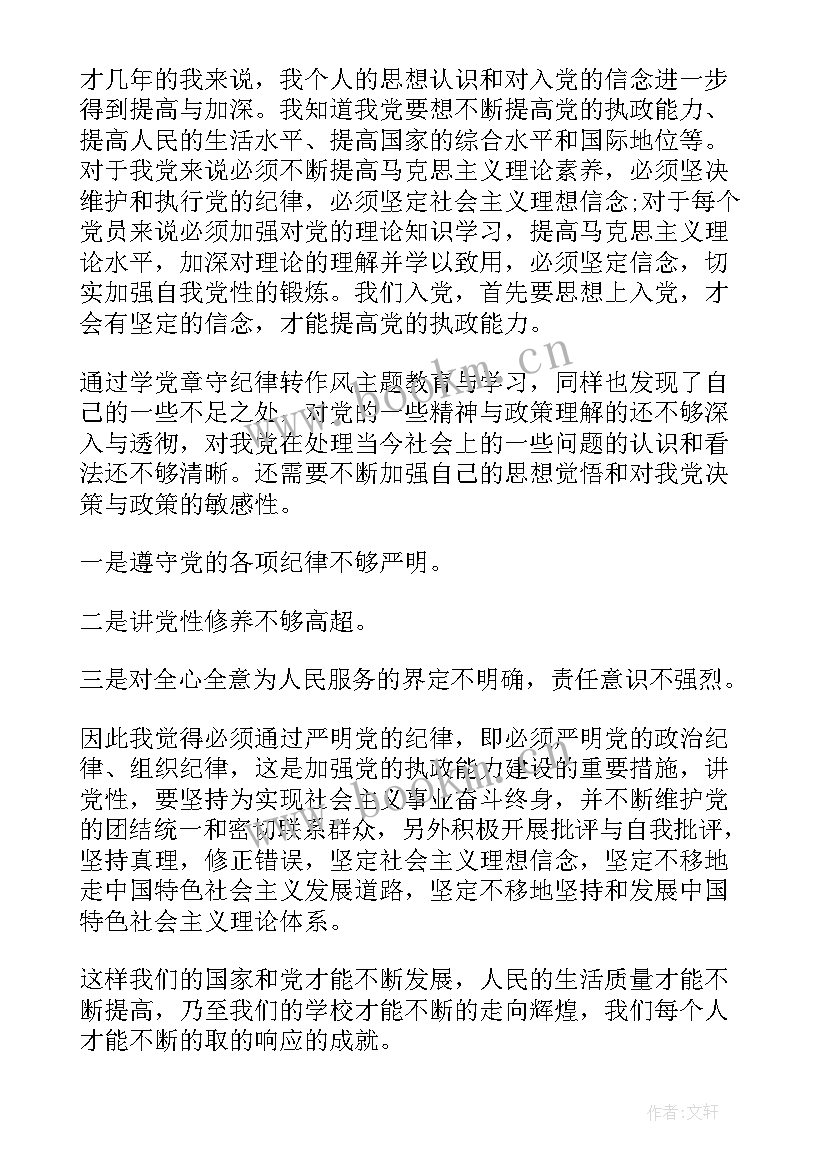 才几年的我来说，我个人的思想认识和对入党的信念进一步得到提高与加深。我知道我党要想不断提高党的执政能力、提高人民的生活水平、提高国家的综合水平和国际地位等。对于我党来说必须不断提高马克思主义理论素养，必须坚决维护和执行党的纪律，必须坚定社会主义理想信念;对于每个党员来说必须加强对党的理论知识学习，提高马克思主义理论水平，加深对理论的理解并学以致用，必须坚定信念，切实加强自我党性的锻炼。我们入党，首先要思想上入党，才会有坚定的信念，才能提高党的执政能力。

通过学党章守纪律转作风主题教育与学习，同样也发现了自己的一些不足之处，对党的一些精神与政策理解的还不够深入与透彻，对我党在处理当今社会上的一些问题的认识和看法还不够清晰。还需要不断加强自己的思想觉悟和对我党决策与政策的敏感性。

一是遵守党的各项纪律不够严明。

二是讲党性修养不够高超。

三是对全心全意为人民服务的界定不明确，责任意识不强烈。

因此我觉得必须通过严明党的纪律，即必须严明党的政治纪律、组织纪律，这是加强党的执政能力建设的重要措施，讲党性，要坚持为实现社会主义事业奋斗终身，并不断维护党的团结统一和密切联系群众，另外积极开展批评与自我批评，坚持真理，修正错误，坚定社会主义理想信念，坚定不移地走中国特色社会主义发展道路，坚定不移地坚持和发展中国特色社会主义理论体系。

这样我们的国家和党才能不断发展，人民的生活质量才能不断提高，乃至我们的学校才能不断的走向辉煌，我们每个人才能不断的取的响应的成就。

www.bookm.cn

作者:文轩